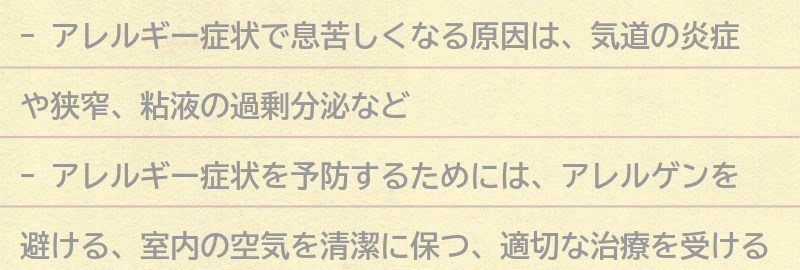 - アレルギー症状で息苦しくなる原因は、気道の炎症や狭窄、粘液の過剰分泌など

- アレルギー症状を予防するためには、アレルゲンを避ける、室内の空気を清潔に保つ、適切な治療を受ける